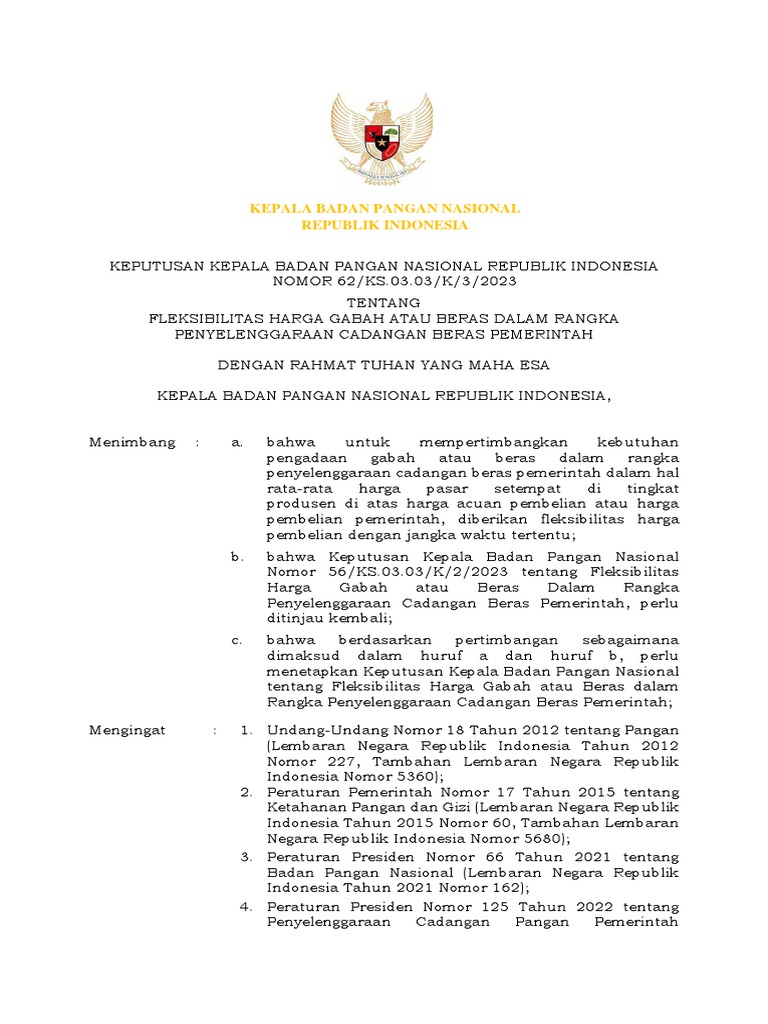 KEPALA BADAN PANGAN NASIONAL
REPUBLIK INDONESIA

KEPUTUSAN KEPALA BADAN PANGAN NASIONAL REPUBLIK INDONESIA
NOMOR 62/KS.03.03/K/3/2023

TENTANG
FLEKSIBILITAS HARGA GABAH ATAU BERAS DALAM RANGKA PENYELENGGARAAN CADANGAN BERAS PEMERINTAH

DENGAN RAHMAT TUHAN YANG MAHA ESA

KEPALA BADAN PANGAN NASIONAL REPUBLIK INDONESIA,

Menimbang : a. bahwa untuk mempertimbangkan kebutuhan pengadaan gabah atau beras dalam rangka penyelenggaraan cadangan beras pemerintah dalam hal rata-rata harga pasar setempat di tingkat produsen di atas harga acuan pembelian atau harga pembelian pemerintah, diberikan fleksibilitas harga pembelian dengan jangka waktu tertentu;

b. bahwa Keputusan Kepala Badan Pangan Nasional Nomor 56/KS.03.03/K/2/2023 tentang Fleksibilitas Harga Gabah atau Beras Dalam Rangka Penyelenggaraan Cadangan Beras Pemerintah, perlu ditinjau kembali;

c. bahwa berdasarkan pertimbangan sebagaimana dimaksud dalam huruf a dan huruf b, perlu menetapkan Keputusan Kepala Badan Pangan Nasional tentang Fleksibilitas Harga Gabah atau Beras dalam Rangka Penyelenggaraan Cadangan Beras Pemerintah;

Mengingat : 1. Undang-Undang Nomor 18 Tahun 2012 tentang Pangan (Lembaran Negara Republik Indonesia Tahun 2012 Nomor 227, Tambahan Lembaran Negara Republik Indonesia Nomor 5360);

2. Peraturan Pemerintah Nomor 17 Tahun 2015 tentang Ketahanan Pangan dan Gizi (Lembaran Negara Republik Indonesia Tahun 2015 Nomor 60, Tambahan Lembaran Negara Republik Indonesia Nomor 5680);

3. Peraturan Presiden Nomor 66 Tahun 2021 tentang Badan Pangan Nasional (Lembaran Negara Republik Indonesia Tahun 2021 Nomor 162);

4. Peraturan Presiden Nomor 125 Tahun 2022 tentang Penyelenggaraan Cadangan Pangan Pemerintah